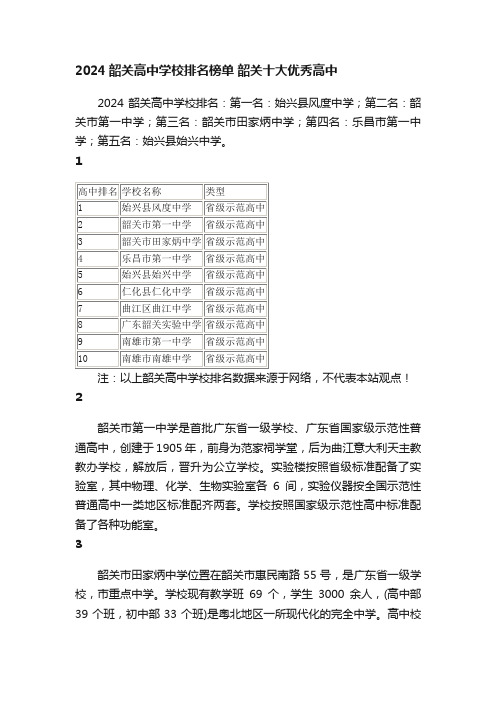 2024 韶关高中学校排名榜单 韶关十大优秀高中

2024 韶关高中学校排名：第一名：始兴县风度中学；第二名：韶关市第一中学；第三名：韶关市田家炳中学；第四名：乐昌市第一中学；第五名：始兴县始兴中学。

1

| 高中排名 | 学校名称 | 类型 |
|---|---|---|
| 1 | 始兴县风度中学 | 省级示范高中 |
| 2 | 韶关市第一中学 | 省级示范高中 |
| 3 | 韶关市田家炳中学 | 省级示范高中 |
| 4 | 乐昌市第一中学 | 省级示范高中 |
| 5 | 始兴县始兴中学 | 省级示范高中 |
| 6 | 仁化县仁化中学 | 省级示范高中 |
| 7 | 曲江区曲江中学 | 省级示范高中 |
| 8 | 广东韶关实验中学 | 省级示范高中 |
| 9 | 南雄市第一中学 | 省级示范高中 |
| 10 | 南雄市南雄中学 | 省级示范高中 |

注：以上韶关高中学校排名数据来源于网络，不代表本站观点！

2

韶关市第一中学是首批广东省一级学校、广东省国家级示范性普通高中，创建于1905年，前身为范家祠学堂，后为曲江意大利天主教教办学校，解放后，晋升为公立学校。实验楼按照省级标准配备了实验室，其中物理、化学、生物实验室各 6 间，实验仪器按全国示范性普通高中一类地区标准配齐两套。学校按照国家级示范性高中标准配备了各种功能室。

3

韶关市田家炳中学位置在韶关市惠民南路 55 号，是广东省一级学校，市重点中学。学校现有教学班 69 个，学生 3000 余人，(高中部 39 个班，初中部 33 个班)是粤北地区一所现代化的完全中学。高中校